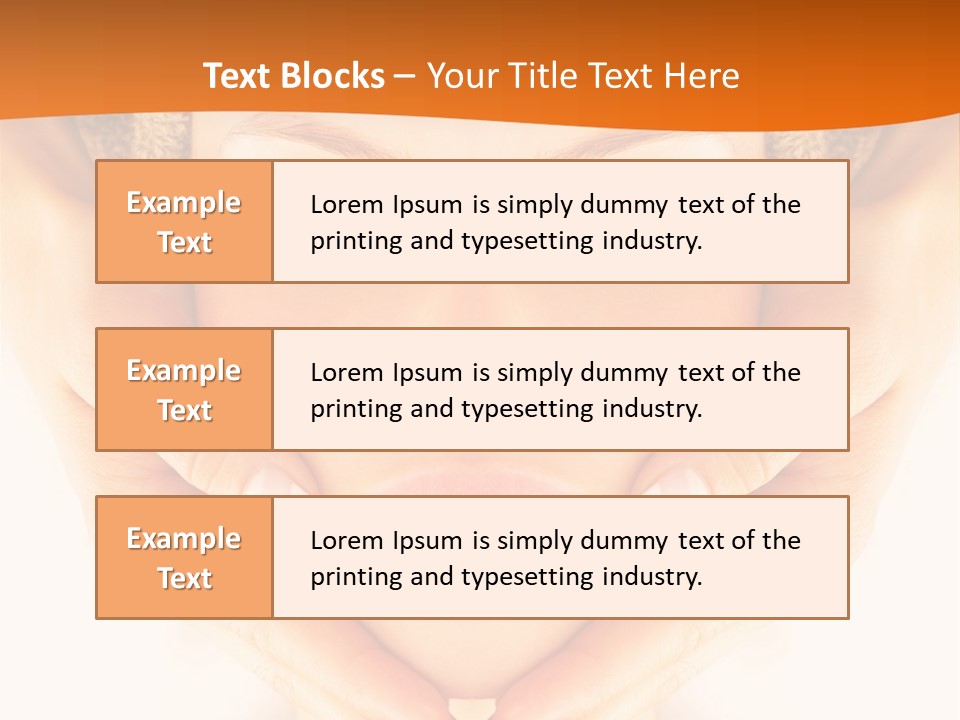 Text Blocks – Your Title Text Here

Example Text

Lorem Ipsum is simply dummy text of the printing and typesetting industry.

Example Text

Lorem Ipsum is simply dummy text of the printing and typesetting industry.

Example Text

Lorem Ipsum is simply dummy text of the printing and typesetting industry.